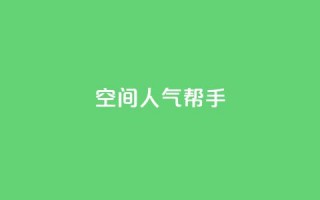 空间人气帮手